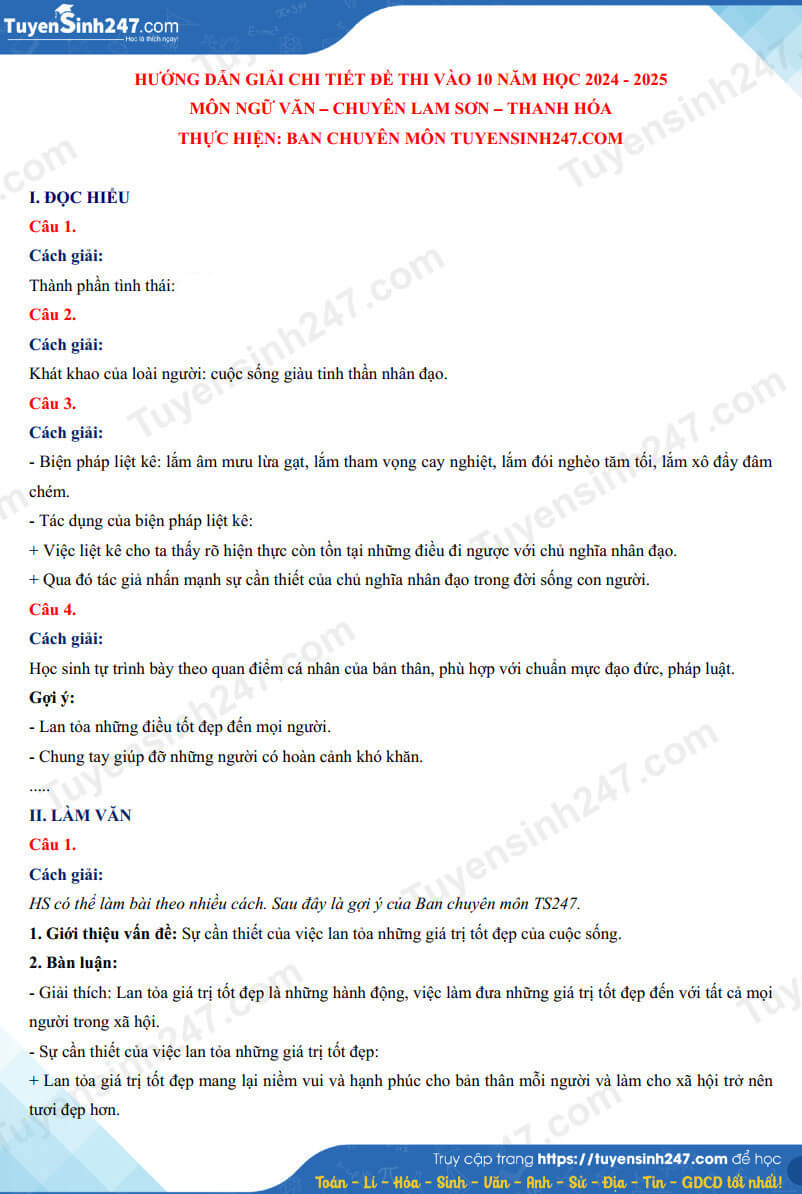 TuyenSinh247.com
Học là thích ngay!

HƯỚNG DẪN GIẢI CHI TIẾT ĐỀ THI VÀO 10 NĂM HỌC 2024 - 2025
MÔN NGỮ VĂN – CHUYÊN LAM SƠN – THANH HÓA
THỰC HIỆN: BAN CHUYÊN MÔN TUYENSINH247.COM

I. ĐỌC HIỂU
Câu 1.
Cách giải:
Thành phần tình thái:
Câu 2.
Cách giải:
Khát khao của loài người: cuộc sống giàu tinh thần nhân đạo.
Câu 3.
Cách giải:
- Biện pháp liệt kê: lắm âm mưu lừa gạt, lắm tham vọng cay nghiệt, lắm đói nghèo tăm tối, lắm xô đẩy đâm chém.
- Tác dụng của biện pháp liệt kê:
+ Việc liệt kê cho ta thấy rõ hiện thực còn tồn tại những điều đi ngược với chủ nghĩa nhân đạo.
+ Qua đó tác giả nhấn mạnh sự cần thiết của chủ nghĩa nhân đạo trong đời sống con người.
Câu 4.
Cách giải:
Học sinh tự trình bày theo quan điểm cá nhân của bản thân, phù hợp với chuẩn mực đạo đức, pháp luật.
Gợi ý:
- Lan tỏa những điều tốt đẹp đến mọi người.
- Chung tay giúp đỡ những người có hoàn cảnh khó khăn.
.....
II. LÀM VĂN
Câu 1.
Cách giải:
HS có thể làm bài theo nhiều cách. Sau đây là gợi ý của Ban chuyên môn TS247.
1. Giới thiệu vấn đề: Sự cần thiết của việc lan tỏa những giá trị tốt đẹp của cuộc sống.
2. Bàn luận:
- Giải thích: Lan tỏa giá trị tốt đẹp là những hành động, việc làm đưa những giá trị tốt đẹp đến với tất cả mọi người trong xã hội.
- Sự cần thiết của việc lan tỏa những giá trị tốt đẹp:
+ Lan tỏa giá trị tốt đẹp mang lại niềm vui và hạnh phúc cho bản thân mỗi người và làm cho xã hội trở nên tươi đẹp hơn.

Truy cập trang https://tuyensinh247.com để học
Toán - Lí - Hóa - Sinh - Văn - Anh - Sử - Địa - Tin - GDCD tốt nhất!